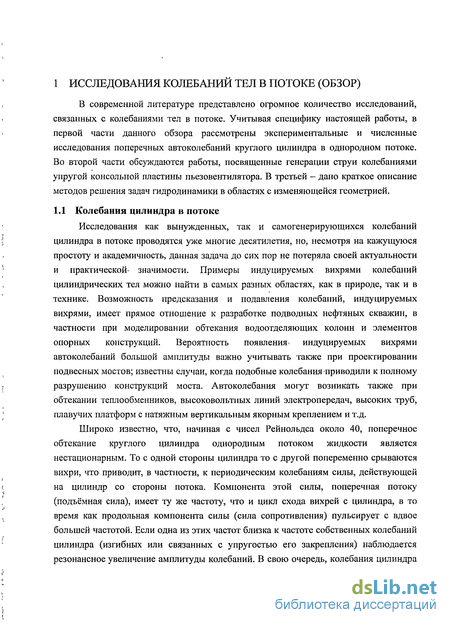 1 ИССЛЕДОВАНИЯ КОЛЕБАНИЙ ТЕЛ В ПОТОКЕ (ОБЗОР)

В современной литературе представлено огромное количество исследований, связанных с колебаниями тел в потоке. Учитывая специфику настоящей работы, в первой части данного обзора рассмотрены экспериментальные и численные исследования поперечных автоколебаний круглого цилиндра в однородном потоке. Во второй части обсуждаются работы, посвященные генерации струи колебаниями упругой консольной пластины пьезовентилятора. В третьей – дано краткое описание методов решения задач гидродинамики в областях с изменяющейся геометрией.

1.1 Колебания цилиндра в потоке

Исследования как вынужденных, так и самогенерирующихся колебаний цилиндра в потоке проводятся уже многие десятилетия, но, несмотря на кажущуюся простоту и академичность, данная задача до сих пор не потеряла своей актуальности и практической значимости. Примеры индуцируемых вихрями колебаний цилиндрических тел можно найти в самых разных областях, как в природе, так и в технике. Возможность предсказания и подавления колебаний, индуцируемых вихрями, имеет прямое отношение к разработке подводных нефтяных скважин, в частности при моделировании обтекания водоотделяющих колонн и элементов опорных конструкций. Вероятность появления индуцируемых вихрями автоколебаний большой амплитуды важно учитывать также при проектировании подвесных мостов; известны случаи, когда подобные колебания приводили к полному разрушению конструкций моста. Автоколебания могут возникать также при обтекании теплообменников, высоковольтных линий электропередач, высоких труб, плавучих платформ с натяжным вертикальным якорным креплением и т.д.

Широко известно, что, начиная с чисел Рейнольдса около 40, поперечное обтекание круглого цилиндра однородным потоком жидкости является нестационарным. То с одной стороны цилиндра то с другой попеременно срываются вихри, что приводит, в частности, к периодическим колебаниям силы, действующей на цилиндр со стороны потока. Компонента этой силы, поперечная потоку (подъёмная сила), имеет ту же частоту, что и цикл схода вихрей с цилиндра, в то время как продольная компонента силы (сила сопротивления) пульсирует с вдвое большей частотой. Если одна из этих частот близка к частоте собственных колебаний цилиндра (изгибных или связанных с упругостью его закрепления) наблюдается резонансное увеличение амплитуды колебаний. В свою очередь, колебания цилиндра

dsLib.net
библиотека диссертаций